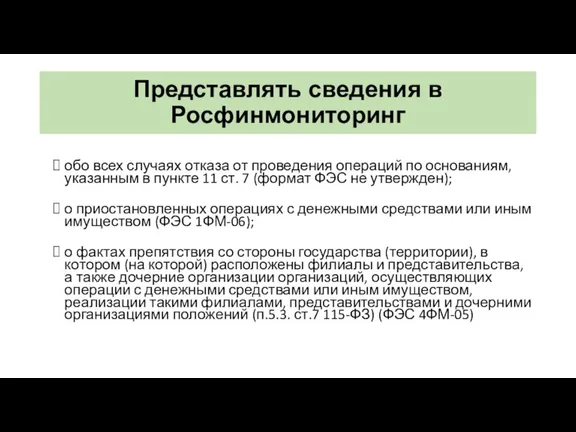 Представлять сведения в Росфинмониторинг

обо всех случаях отказа от проведения операций по основаниям, указанным в пункте 11 ст. 7 (формат ФЭС не утвержден);

о приостановленных операциях с денежными средствами или иным имуществом (ФЭС 1ФМ-06);

о фактах препятствия со стороны государства (территории), в котором (на которой) расположены филиалы и представительства, а также дочерние организации организаций, осуществляющих операции с денежными средствами или иным имуществом, реализации такими филиалами, представительствами и дочерними организациями положений (п.5.3. ст.7 115-ФЗ) (ФЭС 4ФМ-05)